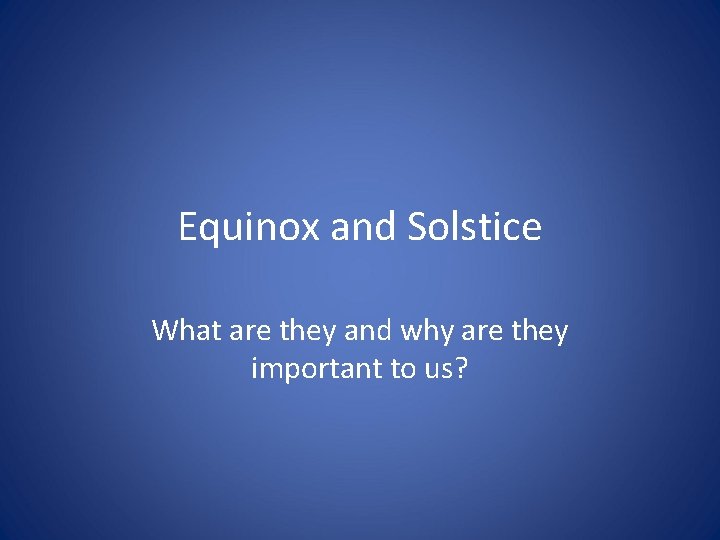 Equinox and Solstice

What are they and why are they important to us?